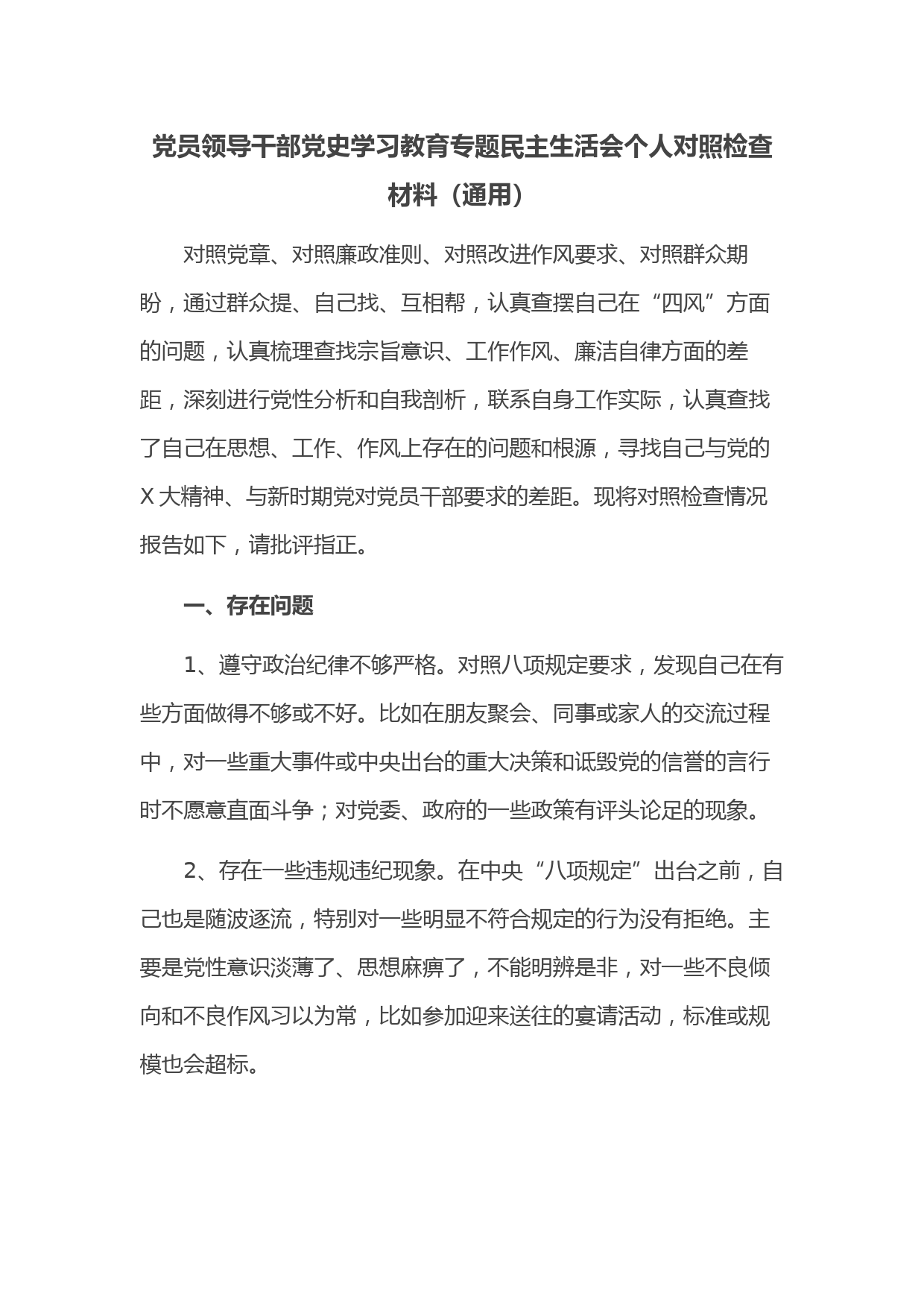 党员领导干部党史学习教育专题民主生活会个人对照检查材料（通用）

对照党章、对照廉政准则、对照改进作风要求、对照群众期盼，通过群众提、自己找、互相帮，认真查摆自己在“四风”方面的问题，认真梳理查找宗旨意识、工作作风、廉洁自律方面的差距，深刻进行党性分析和自我剖析，联系自身工作实际，认真查找了自己在思想、工作、作风上存在的问题和根源，寻找自己与党的X大精神、与新时期党对党员干部要求的差距。现将对照检查情况报告如下，请批评指正。

一、存在问题

1、遵守政治纪律不够严格。对照八项规定要求，发现自己在有些方面做得不够或不好。比如在朋友聚会、同事或家人的交流过程中，对一些重大事件或中央出台的重大决策和诋毁党的信誉的言行时不愿意直面斗争；对党委、政府的一些政策有评头论足的现象。

2、存在一些违规违纪现象。在中央“八项规定”出台之前，自己也是随波逐流，特别对一些明显不符合规定的行为没有拒绝。主要是党性意识淡薄了、思想麻痹了，不能明辨是非，对一些不良倾向和不良作风习以为常，比如参加迎来送往的宴请活动，标准或规模也会超标。